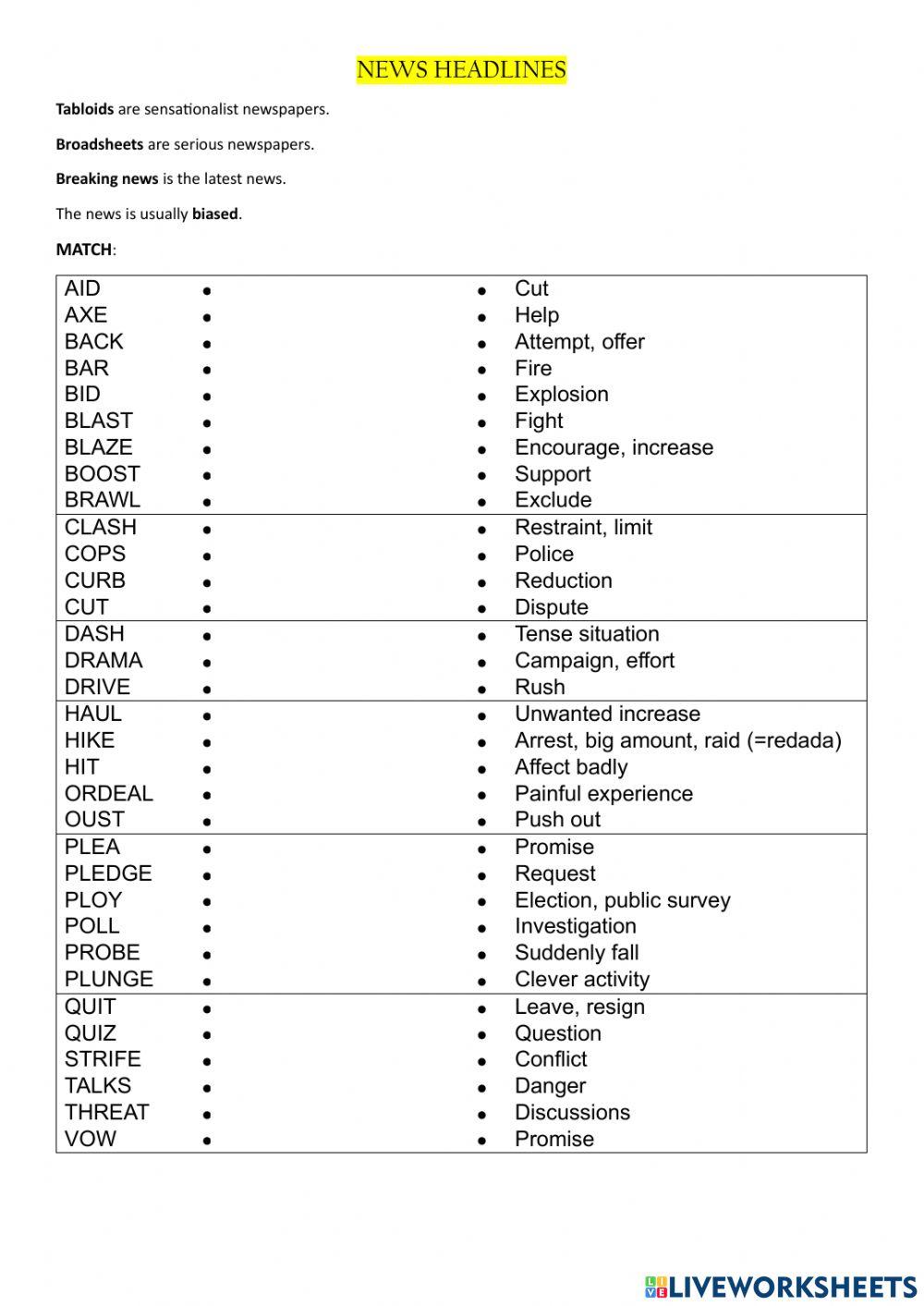 NEWS HEADLINES

Tabloids are sensationalist newspapers.

Broadsheets are serious newspapers.

Breaking news is the latest news.

The news is usually biased.

MATCH:

| | |
|---|---|
| AID • | • Cut |
| AXE • | • Help |
| BACK • | • Attempt, offer |
| BAR • | • Fire |
| BID • | • Explosion |
| BLAST • | • Fight |
| BLAZE • | • Encourage, increase |
| BOOST • | • Support |
| BRAWL • | • Exclude |
| CLASH • | • Restraint, limit |
| COPS • | • Police |
| CURB • | • Reduction |
| CUT • | • Dispute |
| DASH • | • Tense situation |
| DRAMA • | • Campaign, effort |
| DRIVE • | • Rush |
| HAUL • | • Unwanted increase |
| HIKE • | • Arrest, big amount, raid (=redada) |
| HIT • | • Affect badly |
| ORDEAL • | • Painful experience |
| OUST • | • Push out |
| PLEA • | • Promise |
| PLEDGE • | • Request |
| PLOY • | • Election, public survey |
| POLL • | • Investigation |
| PROBE • | • Suddenly fall |
| PLUNGE • | • Clever activity |
| QUIT • | • Leave, resign |
| QUIZ • | • Question |
| STRIFE • | • Conflict |
| TALKS • | • Danger |
| THREAT • | • Discussions |
| VOW • | • Promise |

LIVEWORKSHEETS